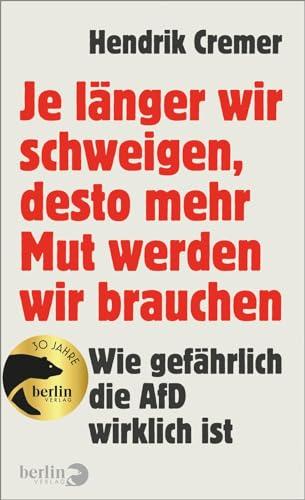 Hendrik Cremer

Je länger wir schweigen, desto mehr Mut werden wir brauchen

30 JAHRE
berlin
VERLAG

Wie gefährlich die AfD wirklich ist

berlin
VERLAG